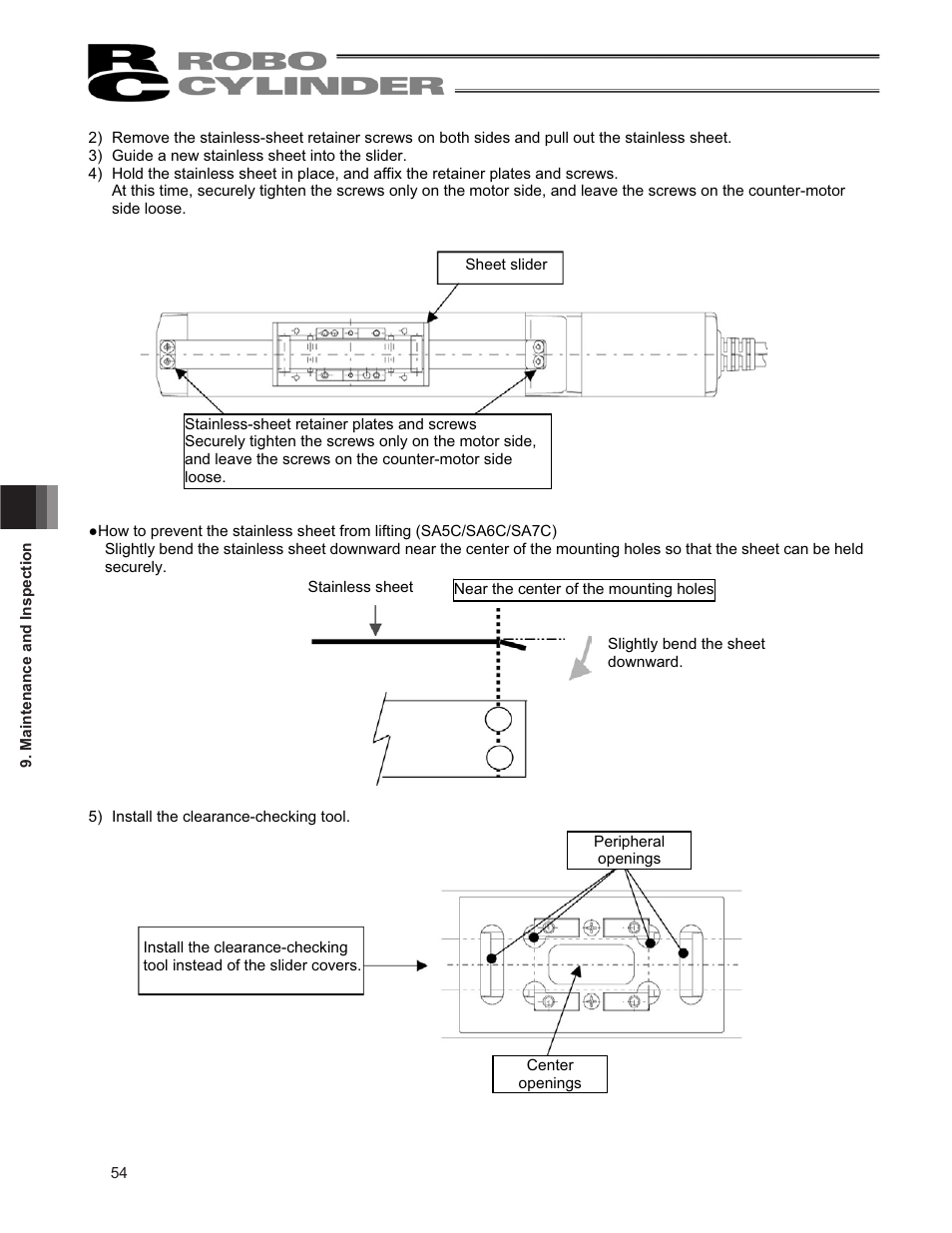 RC ROBO CYLINDER

2) Remove the stainless-sheet retainer screws on both sides and pull out the stainless sheet.
3) Guide a new stainless sheet into the slider.
4) Hold the stainless sheet in place, and affix the retainer plates and screws. At this time, securely tighten the screws only on the motor side, and leave the screws on the counter-motor side loose.

Sheet slider

Stainless-sheet retainer plates and screws
Securely tighten the screws only on the motor side, and leave the screws on the counter-motor side loose.

●How to prevent the stainless sheet from lifting (SA5C/SA6C/SA7C)
Slightly bend the stainless sheet downward near the center of the mounting holes so that the sheet can be held securely.

Stainless sheet

Near the center of the mounting holes

Slightly bend the sheet downward.

5) Install the clearance-checking tool.

Peripheral openings

Install the clearance-checking tool instead of the slider covers.

Center openings

9. Maintenance and Inspection

54